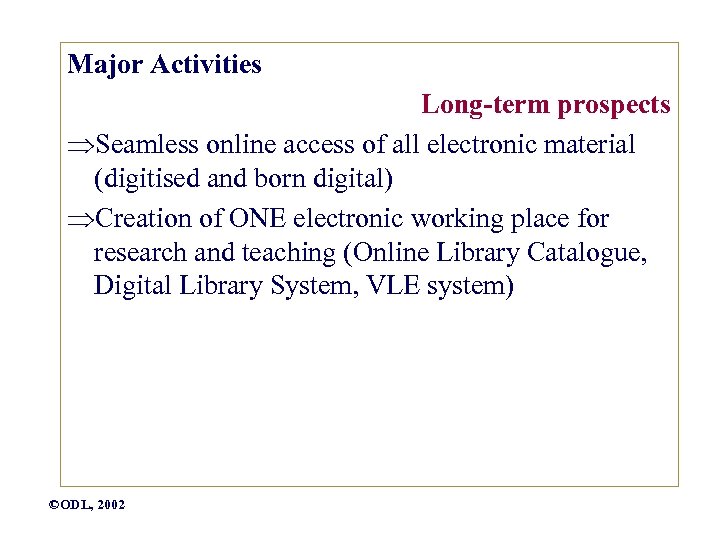 Major Activities

Long-term prospects

⇒Seamless online access of all electronic material (digitised and born digital)

⇒Creation of ONE electronic working place for research and teaching (Online Library Catalogue, Digital Library System, VLE system)

©ODL, 2002